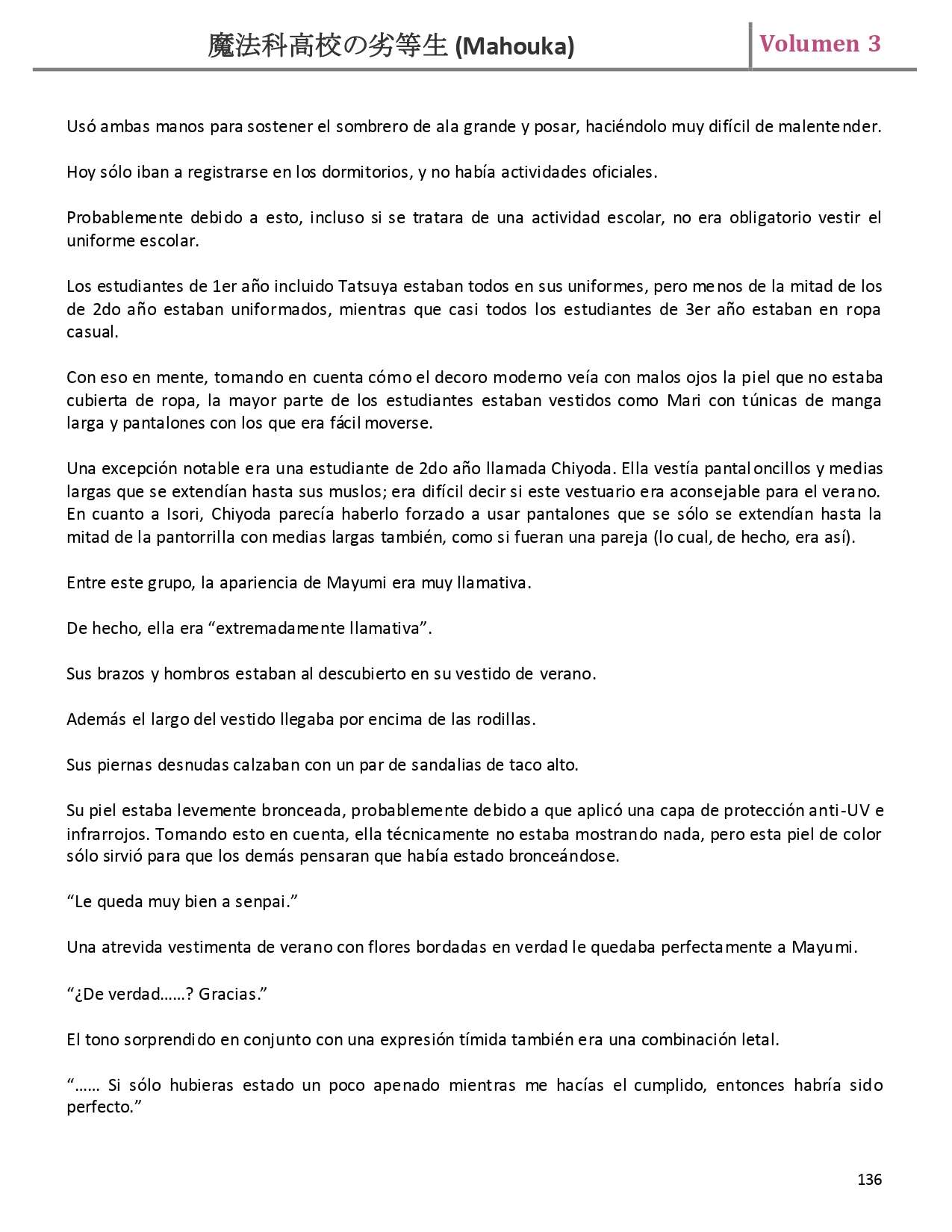 魔法科高校の劣等生 (Mahouka) Volumen 3

Usó ambas manos para sostener el sombrero de ala grande y posar, haciéndolo muy difícil de malentender.

Hoy sólo iban a registrarse en los dormitorios, y no había actividades oficiales.

Probablemente debido a esto, incluso si se tratara de una actividad escolar, no era obligatorio vestir el uniforme escolar.

Los estudiantes de 1er año incluido Tatsuya estaban todos en sus uniformes, pero menos de la mitad de los de 2do año estaban uniformados, mientras que casi todos los estudiantes de 3er año estaban en ropa casual.

Con eso en mente, tomando en cuenta cómo el decoro moderno veía con malos ojos la piel que no estaba cubierta de ropa, la mayor parte de los estudiantes estaban vestidos como Mari con túnicas de manga larga y pantalones con los que era fácil moverse.

Una excepción notable era una estudiante de 2do año llamada Chiyoda. Ella vestía pantaloncillos y medias largas que se extendían hasta sus muslos; era difícil decir si este vestuario era aconsejable para el verano. En cuanto a Isori, Chiyoda parecía haberlo forzado a usar pantalones que se sólo se extendían hasta la mitad de la pantorrilla con medias largas también, como si fueran una pareja (lo cual, de hecho, era así).

Entre este grupo, la apariencia de Mayumi era muy llamativa.

De hecho, ella era “extremadamente llamativa”.

Sus brazos y hombros estaban al descubierto en su vestido de verano.

Además el largo del vestido llegaba por encima de las rodillas.

Sus piernas desnudas calzaban con un par de sandalias de taco alto.

Su piel estaba levemente bronceada, probablemente debido a que aplicó una capa de protección anti-UV e infrarrojos. Tomando esto en cuenta, ella técnicamente no estaba mostrando nada, pero esta piel de color sólo sirvió para que los demás pensaran que había estado bronceándose.

“Le queda muy bien a senpai.”

Una atrevida vestimenta de verano con flores bordadas en verdad le quedaba perfectamente a Mayumi.

“¿De verdad……? Gracias.”

El tono sorprendido en conjunto con una expresión tímida también era una combinación letal.

“…… Si sólo hubieras estado un poco apenado mientras me hacías el cumplido, entonces habría sido perfecto.”

136